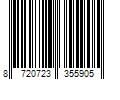 8 720723 355905